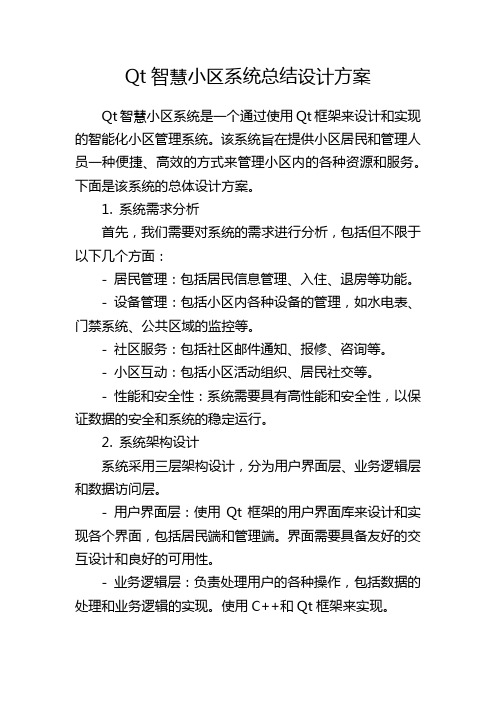 Qt 智慧小区系统总结设计方案

Qt 智慧小区系统是一个通过使用 Qt 框架来设计和实现的智能化小区管理系统。该系统旨在提供小区居民和管理人员一种便捷、高效的方式来管理小区内的各种资源和服务。下面是该系统的总体设计方案。

1. 系统需求分析

首先，我们需要对系统的需求进行分析，包括但不限于以下几个方面：

- 居民管理：包括居民信息管理、入住、退房等功能。

- 设备管理：包括小区内各种设备的管理，如水电表、门禁系统、公共区域的监控等。

- 社区服务：包括社区邮件通知、报修、咨询等。

- 小区互动：包括小区活动组织、居民社交等。

- 性能和安全性：系统需要具有高性能和安全性，以保证数据的安全和系统的稳定运行。

2. 系统架构设计

系统采用三层架构设计，分为用户界面层、业务逻辑层和数据访问层。

- 用户界面层：使用 Qt 框架的用户界面库来设计和实现各个界面，包括居民端和管理端。界面需要具备友好的交互设计和良好的可用性。

- 业务逻辑层：负责处理用户的各种操作，包括数据的处理和业务逻辑的实现。使用 C++和 Qt 框架来实现。